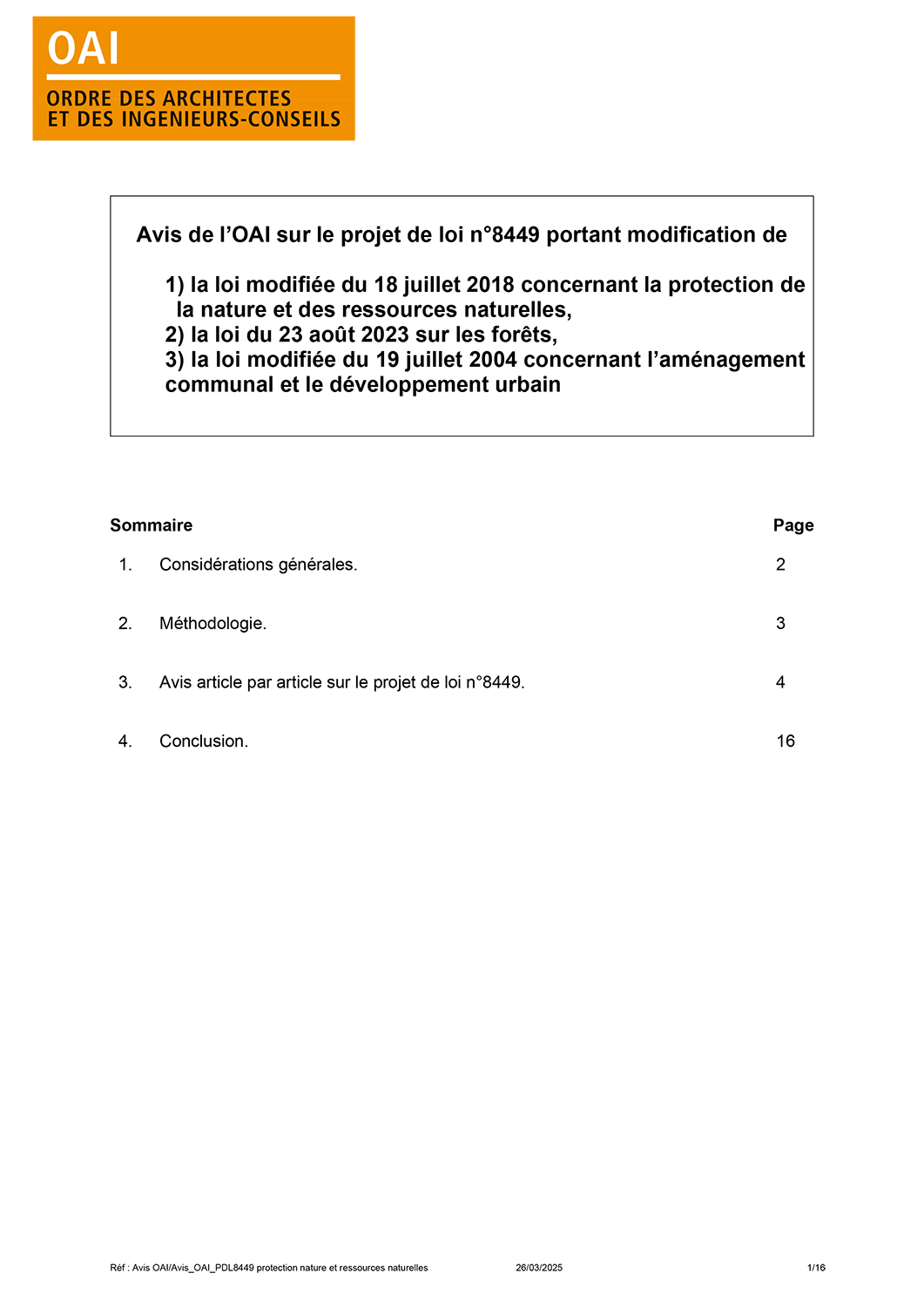 OAI
ORDRE DES ARCHITECTES
ET DES INGENIEURS-CONSEILS

Avis de l'OAI sur le projet de loi n°8449 portant modification de

1) la loi modifiée du 18 juillet 2018 concernant la protection de la nature et des ressources naturelles,
2) la loi du 23 août 2023 sur les forêts,
3) la loi modifiée du 19 juillet 2004 concernant l'aménagement communal et le développement urbain

| Sommaire | | Page |
|---|---|---|
| 1. | Considérations générales. | 2 |
| 2. | Méthodologie. | 3 |
| 3. | Avis article par article sur le projet de loi n°8449. | 4 |
| 4. | Conclusion. | 16 |

Réf : Avis OAI/Avis_OAI_PDL8449 protection nature et ressources naturelles 26/03/2025 1/16